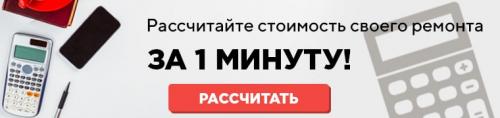 Рассчитайте стоимость своего ремонта

ЗА 1 МИНУТУ!

РАССЧИТАТЬ